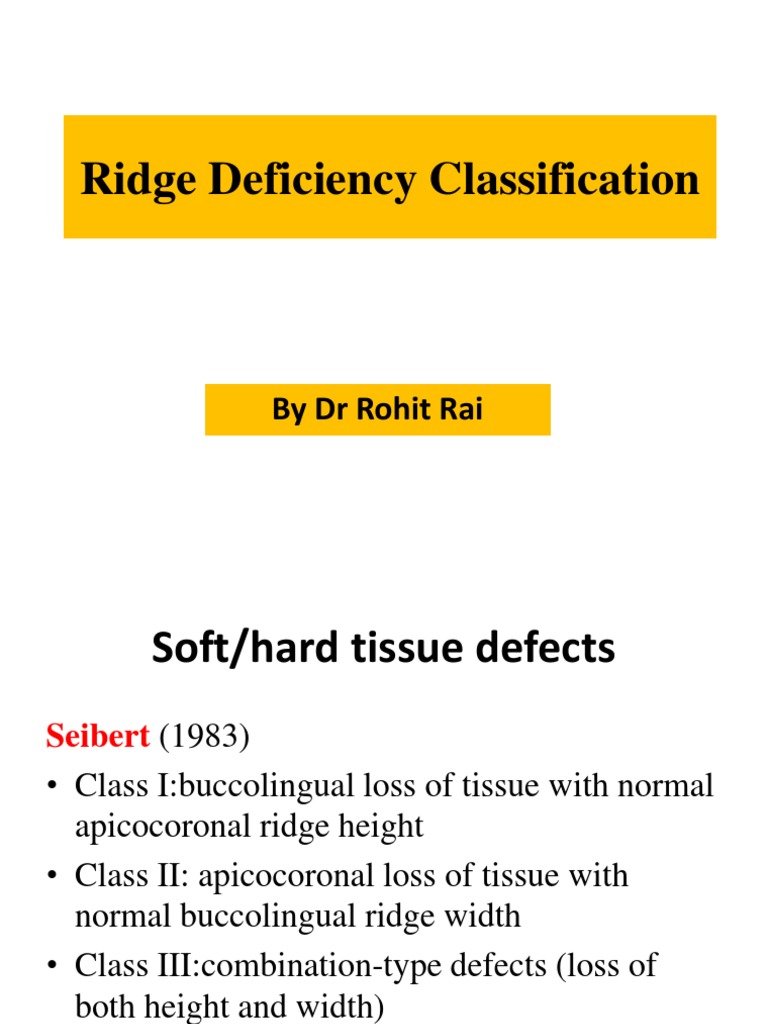 Ridge Deficiency Classification

By Dr Rohit Rai

Soft/hard tissue defects

Seibert (1983)

• Class I:buccolingual loss of tissue with normal apicocoronal ridge height

• Class II: apicocoronal loss of tissue with normal buccolingual ridge width

• Class III:combination-type defects (loss of both height and width)